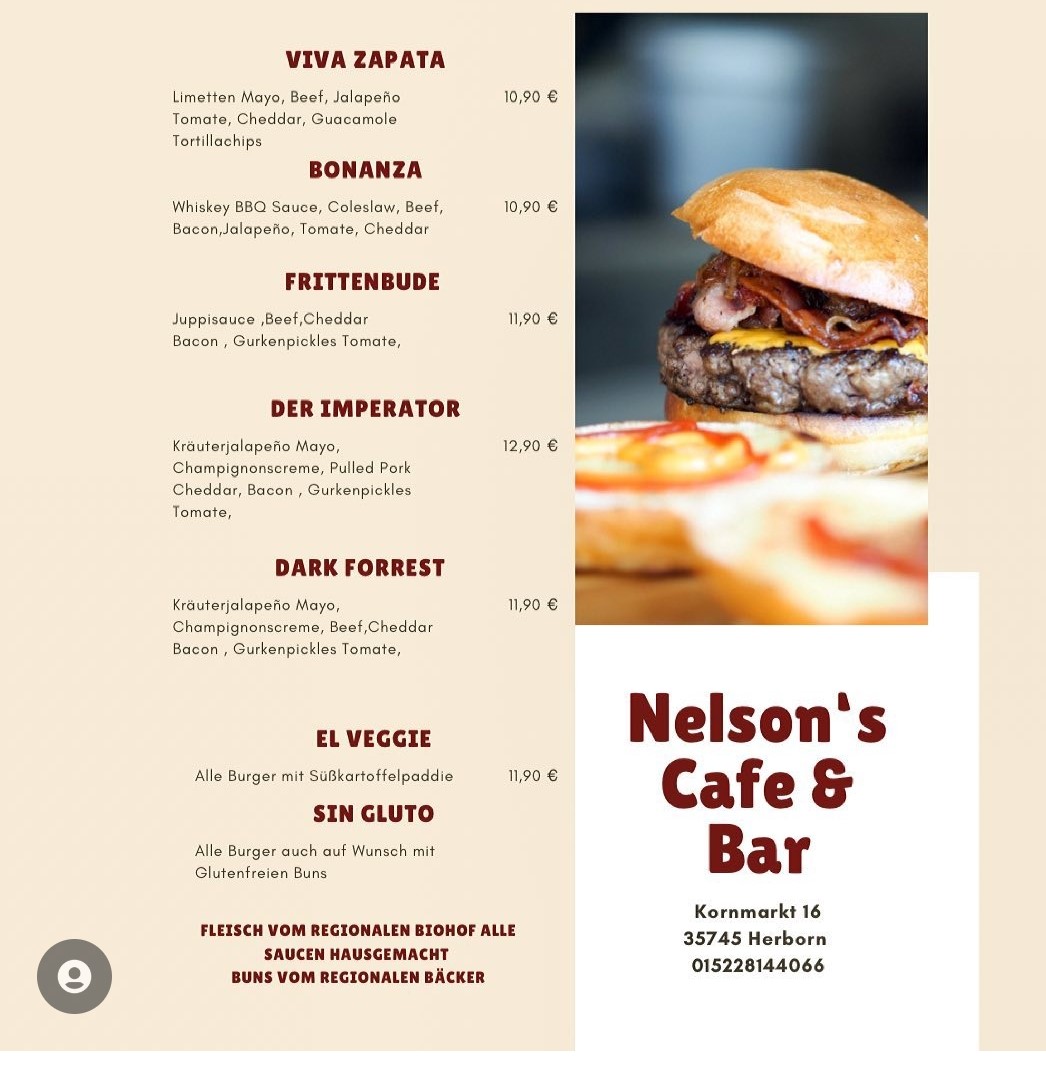 VIVA ZAPATA

Limetten Mayo, Beef, Jalapeño Tomate, Cheddar, Guacamole Tortillachips 10,90 €

BONANZA

Whiskey BBQ Sauce, Coleslaw, Beef, Bacon,Jalapeño, Tomate, Cheddar 10,90 €

FRITTENBUDE

Juppisauce ,Beef,Cheddar Bacon , Gurkenpickles Tomate, 11,90 €

DER IMPERATOR

Kräuterjalapeño Mayo, Champignonscreme, Pulled Pork Cheddar, Bacon , Gurkenpickles Tomate, 12,90 €

DARK FORREST

Kräuterjalapeño Mayo, Champignonscreme, Beef,Cheddar Bacon , Gurkenpickles Tomate, 11,90 €

EL VEGGIE

Alle Burger mit Süßkartoffelpaddie 11,90 €

SIN GLUTO

Alle Burger auch auf Wunsch mit Glutenfreien Buns

FLEISCH VOM REGIONALEN BIOHOF ALLE SAUCEN HAUSGEMACHT
BUNS VOM REGIONALEN BÄCKER

Nelson's Cafe & Bar

Kornmarkt 16
35745 Herborn
015228144066